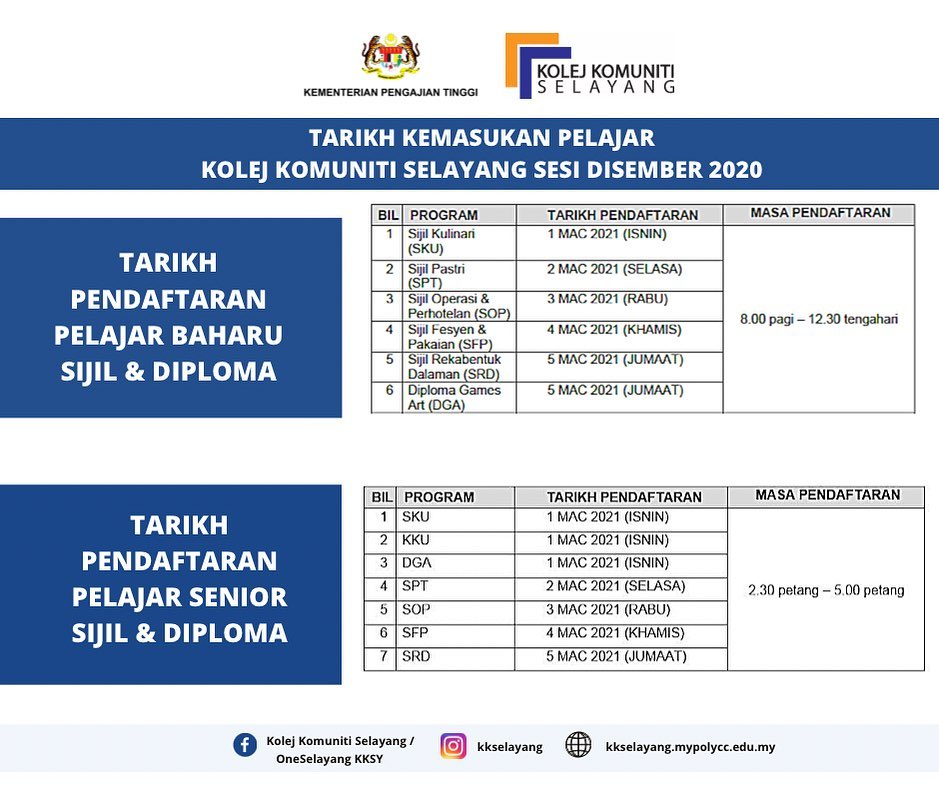 KEMENTERIAN PENGAJIAN TINGGI

KOLEJ KOMUNITI SELAYANG

TARIKH KEMASUKAN PELAJAR
KOLEJ KOMUNITI SELAYANG SESI DISEMBER 2020

TARIKH PENDAFTARAN PELAJAR BAHARU SIJIL & DIPLOMA

| BIL | PROGRAM | TARIKH PENDAFTARAN | MASA PENDAFTARAN |
|---|---|---|---|
| 1 | Sijil Kulinari (SKU) | 1 MAC 2021 (ISNIN) | 8.00 pagi – 12.30 tengahari |
| 2 | Sijil Pastri (SPT) | 2 MAC 2021 (SELASA) | |
| 3 | Sijil Operasi & Perhotelan (SOP) | 3 MAC 2021 (RABU) | |
| 4 | Sijil Fesyen & Pakaian (SFP) | 4 MAC 2021 (KHAMIS) | |
| 5 | Sijil Rekabentuk Dalaman (SRD) | 5 MAC 2021 (JUMAAT) | |
| 6 | Diploma Games Art (DGA) | 5 MAC 2021 (JUMAAT) | |

TARIKH PENDAFTARAN PELAJAR SENIOR SIJIL & DIPLOMA

| BIL | PROGRAM | TARIKH PENDAFTARAN | MASA PENDAFTARAN |
|---|---|---|---|
| 1 | SKU | 1 MAC 2021 (ISNIN) | 2.30 petang – 5.00 petang |
| 2 | KKU | 1 MAC 2021 (ISNIN) | |
| 3 | DGA | 1 MAC 2021 (ISNIN) | |
| 4 | SPT | 2 MAC 2021 (SELASA) | |
| 5 | SOP | 3 MAC 2021 (RABU) | |
| 6 | SFP | 4 MAC 2021 (KHAMIS) | |
| 7 | SRD | 5 MAC 2021 (JUMAAT) | |

Kolej Komuniti Selayang / OneSelayang KKSY
kkselayang
kkselayang.mypolycc.edu.my